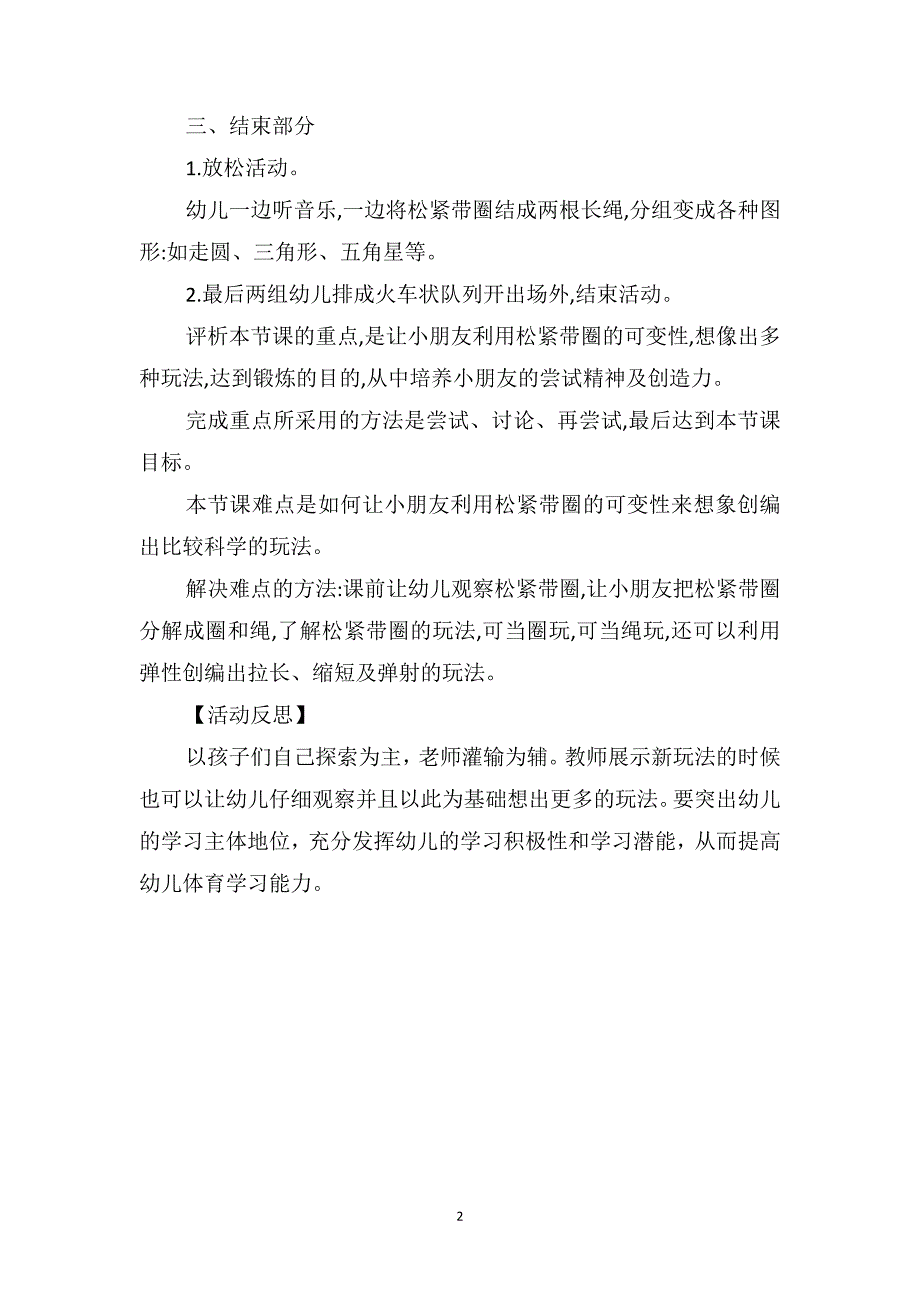 三、结束部分

1.放松活动。

幼儿一边听音乐,一边将松紧带圈结成两根长绳,分组变成各种图形:如走圆、三角形、五角星等。

2.最后两组幼儿排成火车状队列开出场外,结束活动。

评析本节课的重点,是让小朋友利用松紧带圈的可变性,想像出多种玩法,达到锻炼的目的,从中培养小朋友的尝试精神及创造力。

完成重点所采用的方法是尝试、讨论、再尝试,最后达到本节课目标。

本节课难点是如何让小朋友利用松紧带圈的可变性来想象创编出比较科学的玩法。

解决难点的方法:课前让幼儿观察松紧带圈,让小朋友把松紧带圈分解成圈和绳,了解松紧带圈的玩法,可当圈玩,可当绳玩,还可以利用弹性创编出拉长、缩短及弹射的玩法。

【活动反思】

以孩子们自己探索为主，老师灌输为辅。教师展示新玩法的时候也可以让幼儿仔细观察并且以此为基础想出更多的玩法。要突出幼儿的学习主体地位，充分发挥幼儿的学习积极性和学习潜能，从而提高幼儿体育学习能力。

2